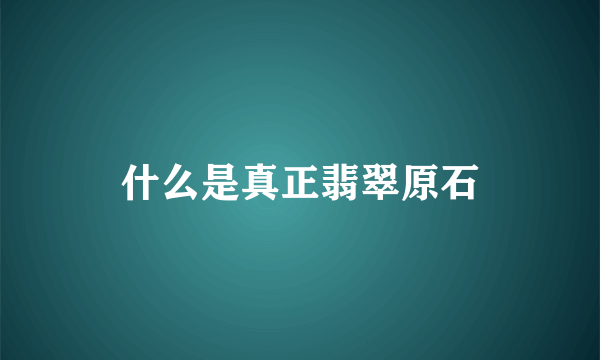 什么是真正翡翠原石